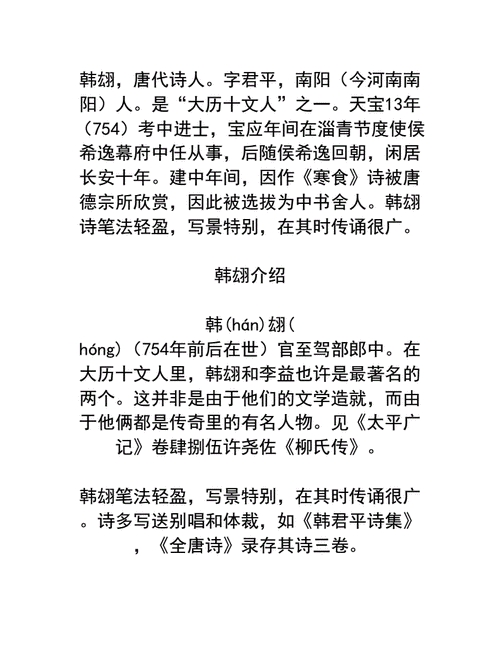 韩翃，唐代诗人。字君平，南阳（今河南南阳）人。是“大历十文人”之一。天宝13年（754）考中进士，宝应年间在淄青节度使侯希逸幕府中任从事，后随侯希逸回朝，闲居长安十年。建中年间，因作《寒食》诗被唐德宗所欣赏，因此被选拔为中书舍人。韩翃诗笔法轻盈，写景特别，在其时传诵很广。

韩翃介绍

韩(hán)翃(hóng)（754年前后在世）官至驾部郎中。在大历十文人里，韩翃和李益也许是最著名的两个。这并非是由于他们的文学造就，而由于他俩都是传奇里的有名人物。见《太平广记》卷肆捌伍许尧佐《柳氏传》。

韩翃笔法轻盈，写景特别，在其时传诵很广。诗多写送别唱和体裁，如《韩君平诗集》，《全唐诗》录存其诗三卷。